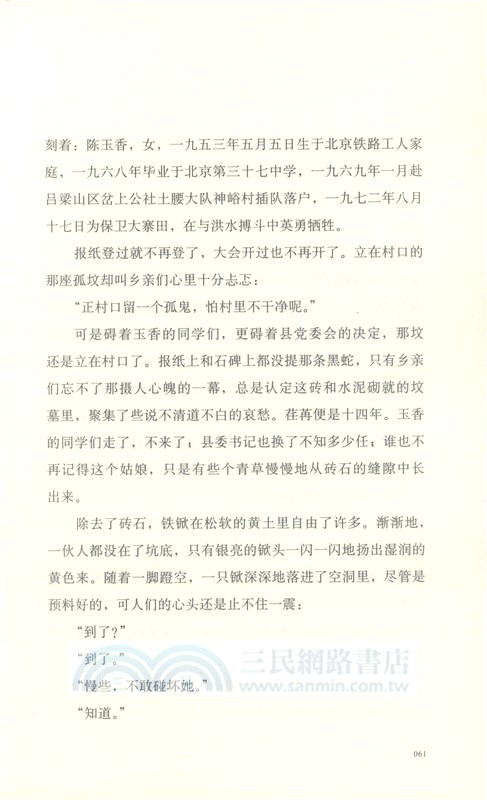 刻着：陈玉香，女，一九五三年五月五日生于北京铁路工人家庭，一九六八年毕业于北京第三十七中学，一九六九年一月赴吕梁山区岔上公社土腰大队神峪村插队落户，一九七二年八月十七日为保卫大寨田，在与洪水搏斗中英勇牺牲。

报纸登过就不再登了，大会开过也不再开了。立在村口的那座孤坟却叫乡亲们心里十分忐忑：

“正村口留一个孤鬼，怕村里不干净呢。”

可是碍着玉香的同学们，更碍着县党委会的决定，那坟还是立在村口了。报纸上和石碑上都没提那条黑蛇，只有乡亲们忘不了那摄人心魄的一幕，总是认定这砖和水泥砌就的坟墓里，聚集了些说不清道不白的哀愁。荏苒便是十四年。玉香的同学们走了，不来了；县委书记也换了不知多少任；谁也不再记得这个姑娘，只是有些个青草慢慢地从砖石的缝隙中长出来。

除去了砖石，铁锨在松软的黄土里自由了许多。渐渐地，一伙人都没在了坑底，只有银亮的锨头一闪一闪地扬出湿润的黄色来。随着一脚蹬空，一只锨深深地落进了空洞里，尽管是预料好的，可人们的心头还是止不住一震：

“到了？”

“到了。”

“慢些，不敢碰坏她。”

“知道。”

三民網路書店
www.sanmin.com.tw

061